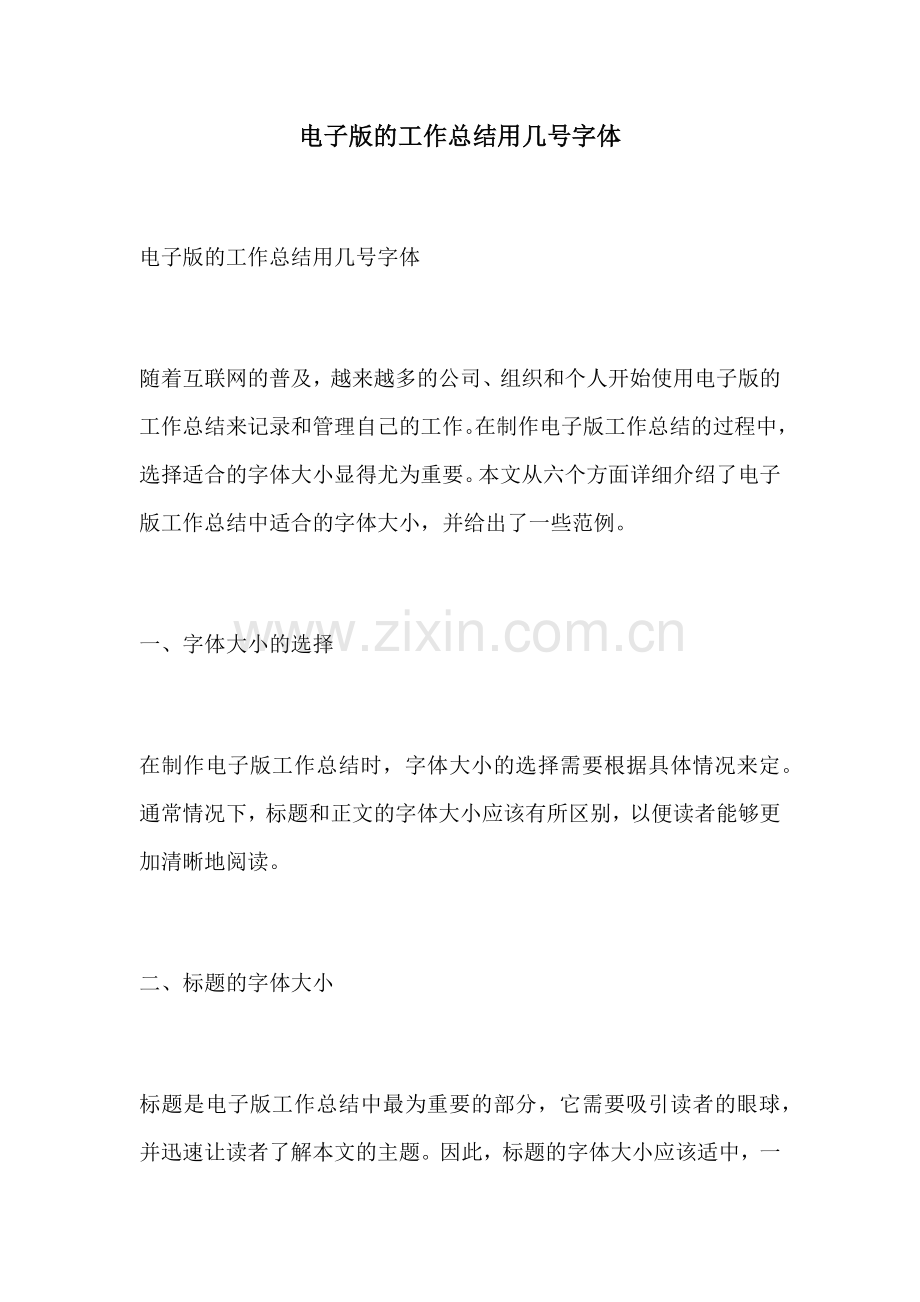 电子版的工作总结用几号字体

电子版的工作总结用几号字体

随着互联网的普及，越来越多的公司、组织和个人开始使用电子版的工作总结来记录和管理自己的工作。在制作电子版工作总结的过程中，选择适合的字体大小显得尤为重要。本文从六个方面详细介绍了电子版工作总结中适合的字体大小，并给出了一些范例。

一、字体大小的选择

www.zixin.com.cn

在制作电子版工作总结时，字体大小的选择需要根据具体情况来定。通常情况下，标题和正文的字体大小应该有所区别，以便读者能够更加清晰地阅读。

二、标题的字体大小

标题是电子版工作总结中最为重要的部分，它需要吸引读者的眼球，并迅速让读者了解本文的主题。因此，标题的字体大小应该适中，一